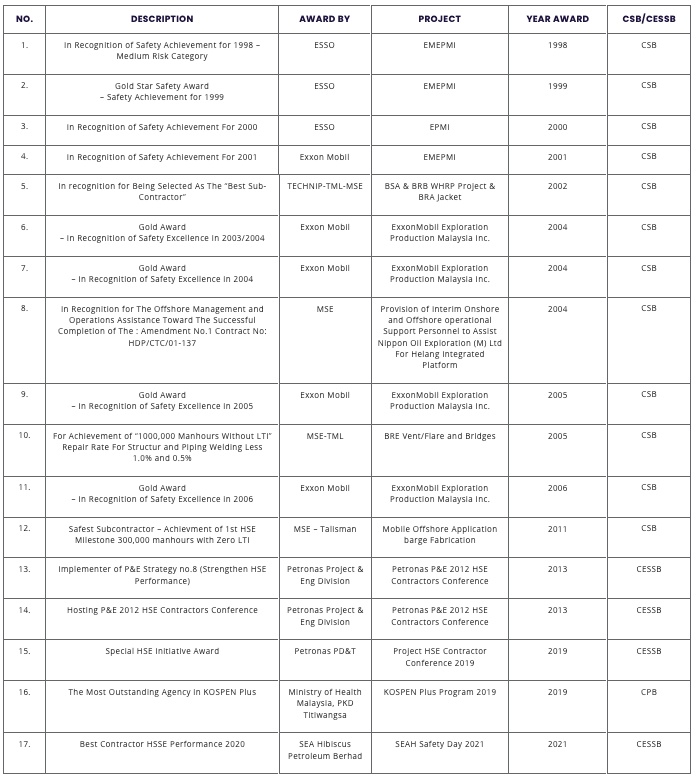 | NO. | DESCRIPTION | AWARD BY | PROJECT | YEAR AWARD | CSB/CESSB |
|---|---|---|---|---|---|
| 1. | In Recognition of Safety Achievement for 1998 – Medium Risk Category | ESSO | EMEPMI | 1998 | CSB |
| 2. | Gold Star Safety Award – Safety Achievement for 1999 | ESSO | EMEPMI | 1999 | CSB |
| 3. | In Recognition of Safety Achievement For 2000 | ESSO | EPMI | 2000 | CSB |
| 4. | In Recognition of Safety Achievement For 2001 | Exxon Mobil | EMEPMI | 2001 | CSB |
| 5. | In recognition for Being Selected As The "Best Sub-Contractor" | TECHNIP-TML-MSE | BSA & BRB WHRP Project & BRA Jacket | 2002 | CSB |
| 6. | Gold Award – In Recognition of Safety Excellence in 2003/2004 | Exxon Mobil | ExxonMobil Exploration Production Malaysia Inc. | 2004 | CSB |
| 7. | Gold Award – In Recognition of Safety Excellence in 2004 | Exxon Mobil | ExxonMobil Exploration Production Malaysia Inc. | 2004 | CSB |
| 8. | In Recognition for The Offshore Management and Operations Assistance Toward The Successful Completion of The : Amendment No.1 Contract No: HDP/CTC/01-137 | MSE | Provision of Interim Onshore and Offshore operational Support Personnel to Assist Nippon Oil Exploration (M) Ltd For Helang Integrated Platform | 2004 | CSB |
| 9. | Gold Award – In Recognition of Safety Excellence in 2005 | Exxon Mobil | ExxonMobil Exploration Production Malaysia Inc. | 2005 | CSB |
| 10. | For Achievement of "1000,000 Manhours Without LTI" Repair Rate For Structur and Piping Welding Less 1.0% and 0.5% | MSE-TML | BRE Vent/Flare and Bridges | 2005 | CSB |
| 11. | Gold Award – In Recognition of Safety Excellence in 2006 | Exxon Mobil | ExxonMobil Exploration Production Malaysia Inc. | 2006 | CSB |
| 12. | Safest Subcontractor – Achievment of 1st HSE Milestone 300,000 manhours with Zero LTI | MSE – Talisman | Mobile Offshore Application barge Fabrication | 2011 | CSB |
| 13. | Implementer of P&E Strategy no.8 (Strengthen HSE Performance) | Petronas Project & Eng Division | Petronas P&E 2012 HSE Contractors Conference | 2013 | CESSB |
| 14. | Hosting P&E 2012 HSE Contractors Conference | Petronas Project & Eng Division | Petronas P&E 2012 HSE Contractors Conference | 2013 | CESSB |
| 15. | Special HSE Initiative Award | Petronas PD&T | Project HSE Contractor Conference 2019 | 2019 | CESSB |
| 16. | The Most Outstanding Agency in KOSPEN Plus | Ministry of Health Malaysia, PKD Titiwangsa | KOSPEN Plus Program 2019 | 2019 | CPB |
| 17. | Best Contractor HSSE Performance 2020 | SEA Hibiscus Petroleum Berhad | SEAH Safety Day 2021 | 2021 | CESSB |